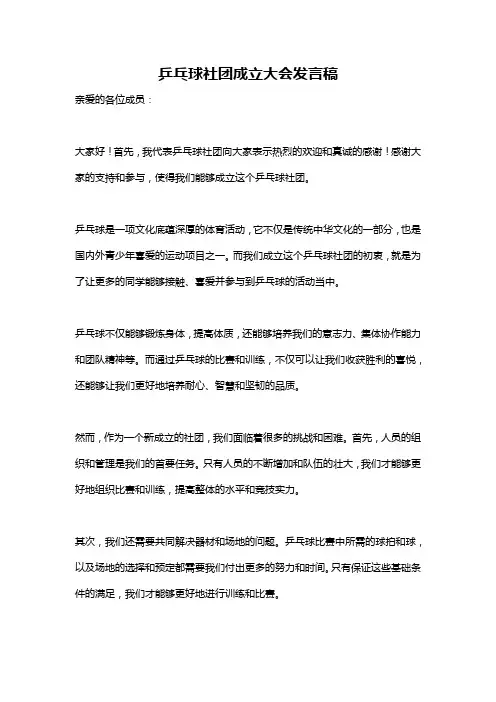 乒乓球社团成立大会发言稿

亲爱的各位成员：

大家好！首先，我代表乒乓球社团向大家表示热烈的欢迎和真诚的感谢！感谢大家的支持和参与，使得我们能够成立这个乒乓球社团。

乒乓球是一项文化底蕴深厚的体育活动，它不仅是传统中华文化的一部分，也是国内外青少年喜爱的运动项目之一。而我们成立这个乒乓球社团的初衷，就是为了让更多的同学能够接触、喜爱并参与到乒乓球的活动当中。

乒乓球不仅能够锻炼身体，提高体质，还能够培养我们的意志力、集体协作能力和团队精神等。而通过乒乓球的比赛和训练，不仅可以让我们收获胜利的喜悦，还能够让我们更好地培养耐心、智慧和坚韧的品质。

然而，作为一个新成立的社团，我们面临着很多的挑战和困难。首先，人员的组织和管理是我们的首要任务。只有人员的不断增加和队伍的壮大，我们才能够更好地组织比赛和训练，提高整体的水平和竞技实力。

其次，我们还需要共同解决器材和场地的问题。乒乓球比赛中所需的球拍和球，以及场地的选择和预定都需要我们付出更多的努力和时间。只有保证这些基础条件的满足，我们才能够更好地进行训练和比赛。